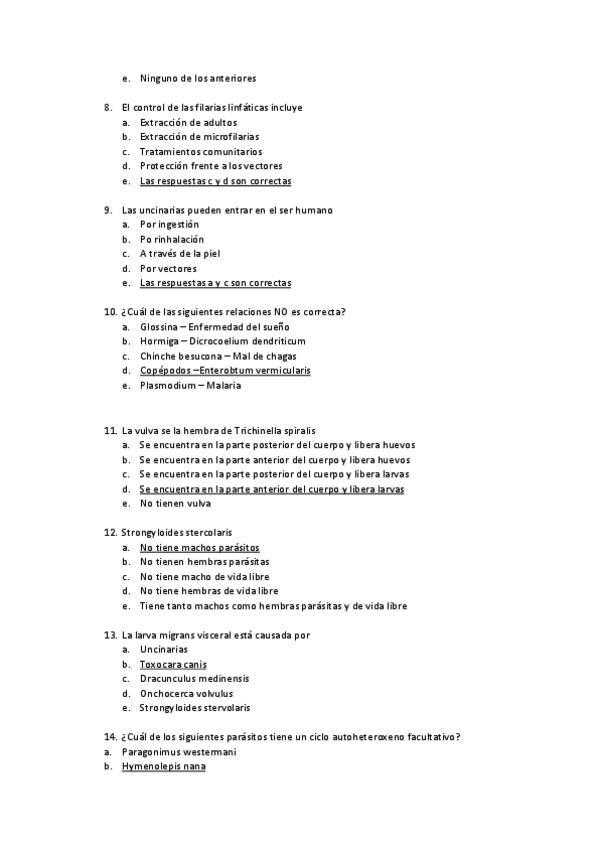 e. Ninguno de los anteriores

8. El control de las filarias linfáticas incluye
a. Extracción de adultos
b. Extracción de microfilarias
c. Tratamientos comunitarios
d. Protección frente a los vectores
e. Las respuestas c y d son correctas

9. Las uncinarias pueden entrar en el ser humano
a. Por ingestión
b. Po rinhalación
c. A través de la piel
d. Por vectores
e. Las respuestas a y c son correctas

10. ¿Cuál de las siguientes relaciones NO es correcta?
a. Glossina – Enfermedad del sueño
b. Hormiga – Dicrocoelium dendriticum
c. Chinche besucona – Mal de chagas
d. Copépodos –Enterobtum vermicularis
e. Plasmodium – Malaria

11. La vulva se la hembra de Trichinella spiralis
a. Se encuentra en la parte posterior del cuerpo y libera huevos
b. Se encuentra en la parte anterior del cuerpo y libera huevos
c. Se encuentra en la parte posterior del cuerpo y libera larvas
d. Se encuentra en la parte anterior del cuerpo y libera larvas
e. No tienen vulva

12. Strongyloides stercolaris
a. No tiene machos parásitos
b. No tienen hembras parásitas
c. No tiene macho de vida libre
d. No tiene hembras de vida libre
e. Tiene tanto machos como hembras parásitas y de vida libre

13. La larva migrans visceral está causada por
a. Uncinarias
b. Toxocara canis
c. Dracunculus medinensis
d. Onchocerca volvulus
e. Strongyloides stervolaris

14. ¿Cuál de los siguientes parásitos tiene un ciclo autoheteroxeno facultativo?
a. Paragonimus westermani
b. Hymenolepis nana